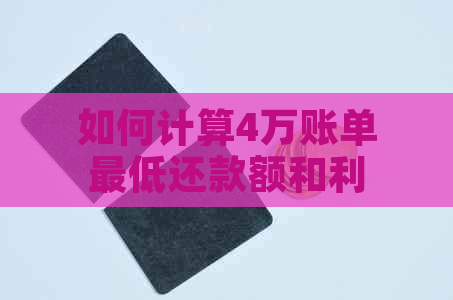 如何计算4万账单最低还款额和利